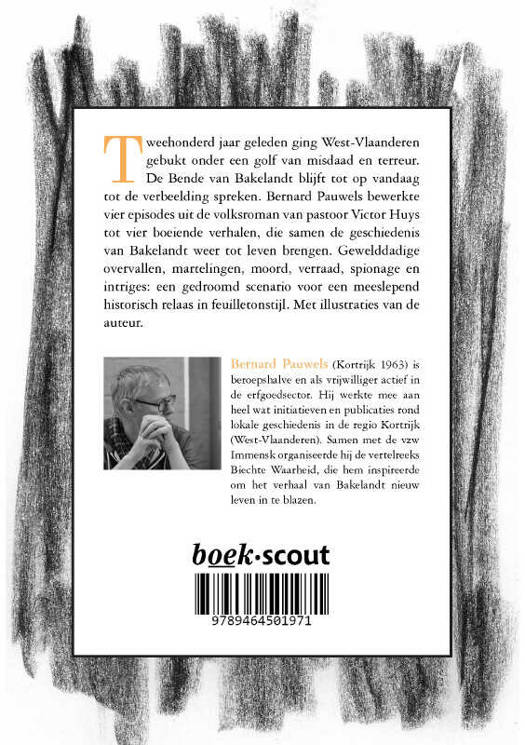 Tweehonderd jaar geleden ging West-Vlaanderen gebukt onder een golf van misdaad en terreur. De Bende van Bakelandt blijft tot op vandaag tot de verbeelding spreken. Bernard Pauwels bewerkte vier episodes uit de volksroman van pastoor Victor Huys tot vier boeiende verhalen, die samen de geschiedenis van Bakelandt weer tot leven brengen. Gewelddadige overvallen, martelingen, moord, verraad, spionage en intriges: een gedroomd scenario voor een meeslepend historisch relaas in feuilletonstijl. Met illustraties van de auteur.

Bernard Pauwels (Kortrijk 1963) is beroepshalve en als vrijwilliger actief in de erfgoedsector. Hij werkte mee aan heel wat initiatieven en publicaties rond lokale geschiedenis in de regio Kortrijk (West-Vlaanderen). Samen met de vzw Immensk organiseerde hij de vertelreeks Biechte Waarheid, die hem inspireerde om het verhaal van Bakelandt nieuw leven in te blazen.

boek·scout

9789464501971